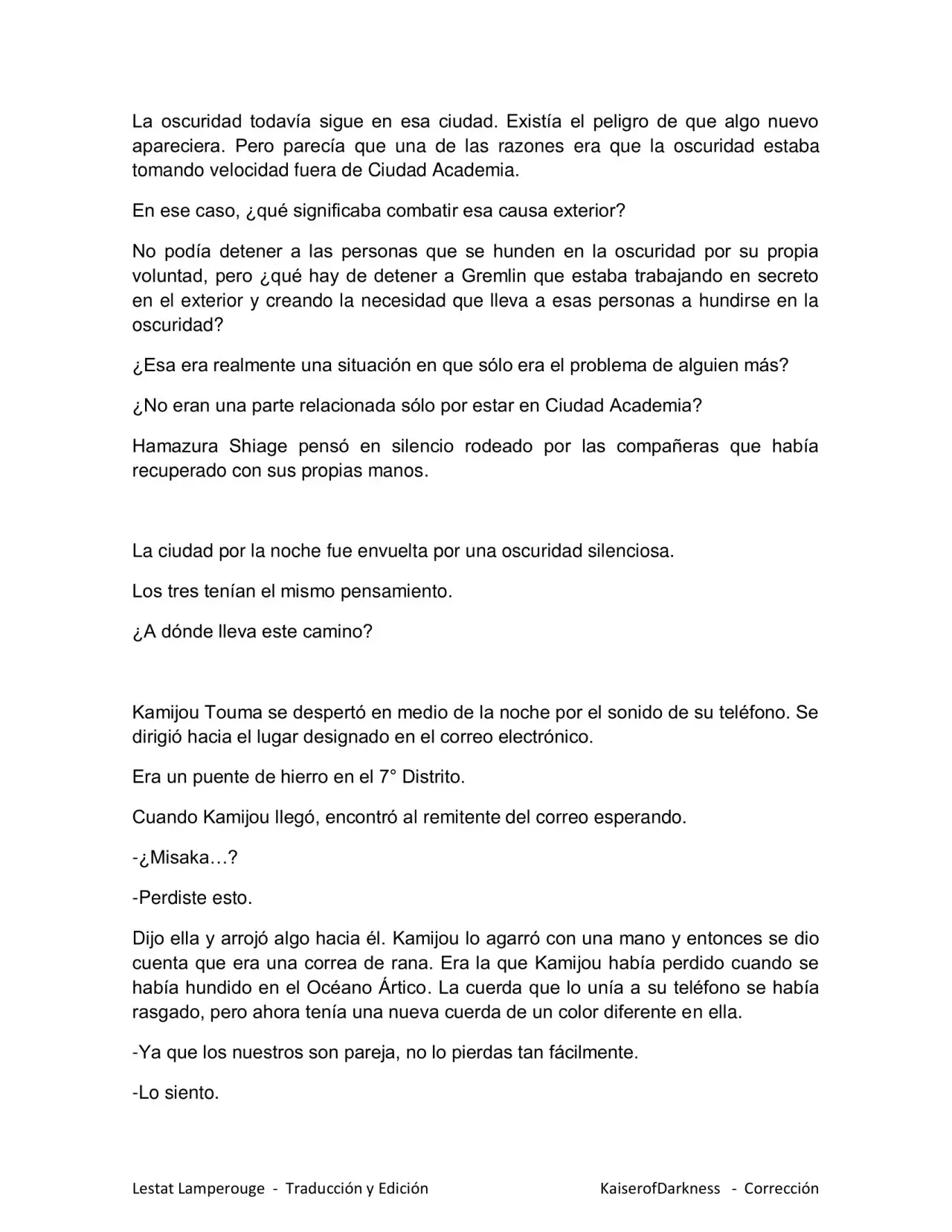 La oscuridad todavía sigue en esa ciudad. Existía el peligro de que algo nuevo apareciera. Pero parecía que una de las razones era que la oscuridad estaba tomando velocidad fuera de Ciudad Academia.

En ese caso, ¿qué significaba combatir esa causa exterior?

No podía detener a las personas que se hunden en la oscuridad por su propia voluntad, pero ¿qué hay de detener a Gremlin que estaba trabajando en secreto en el exterior y creando la necesidad que lleva a esas personas a hundirse en la oscuridad?

¿Esa era realmente una situación en que sólo era el problema de alguien más?

¿No eran una parte relacionada sólo por estar en Ciudad Academia?

Hamazura Shiage pensó en silencio rodeado por las compañeras que había recuperado con sus propias manos.

La ciudad por la noche fue envuelta por una oscuridad silenciosa.

Los tres tenían el mismo pensamiento.

¿A dónde lleva este camino?

Kamijou Touma se despertó en medio de la noche por el sonido de su teléfono. Se dirigió hacia el lugar designado en el correo electrónico.

Era un puente de hierro en el 7° Distrito.

Cuando Kamijou llegó, encontró al remitente del correo esperando.

-¿Misaka…?

-Perdiste esto.

Dijo ella y arrojó algo hacia él. Kamijou lo agarró con una mano y entonces se dio cuenta que era una correa de rana. Era la que Kamijou había perdido cuando se había hundido en el Océano Ártico. La cuerda que lo unía a su teléfono se había rasgado, pero ahora tenía una nueva cuerda de un color diferente en ella.

-Ya que los nuestros son pareja, no lo pierdas tan fácilmente.

-Lo siento.

Lestat Lamperouge - Traducción y Edición

KaiserofDarkness - Corrección